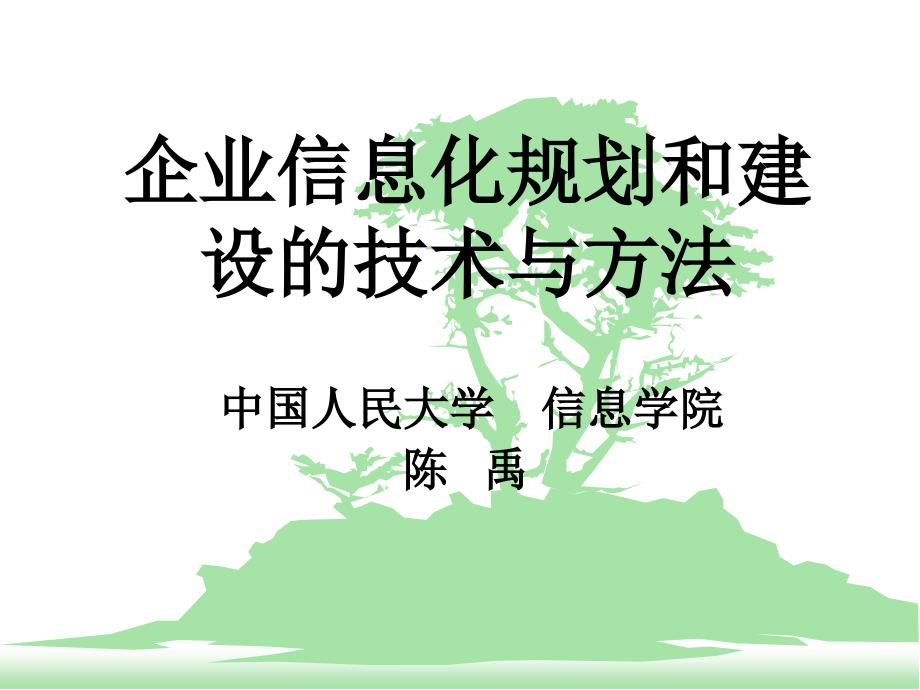 企业信息化规划和建设的技术与方法

中国人民大学　信息学院
陈　禹